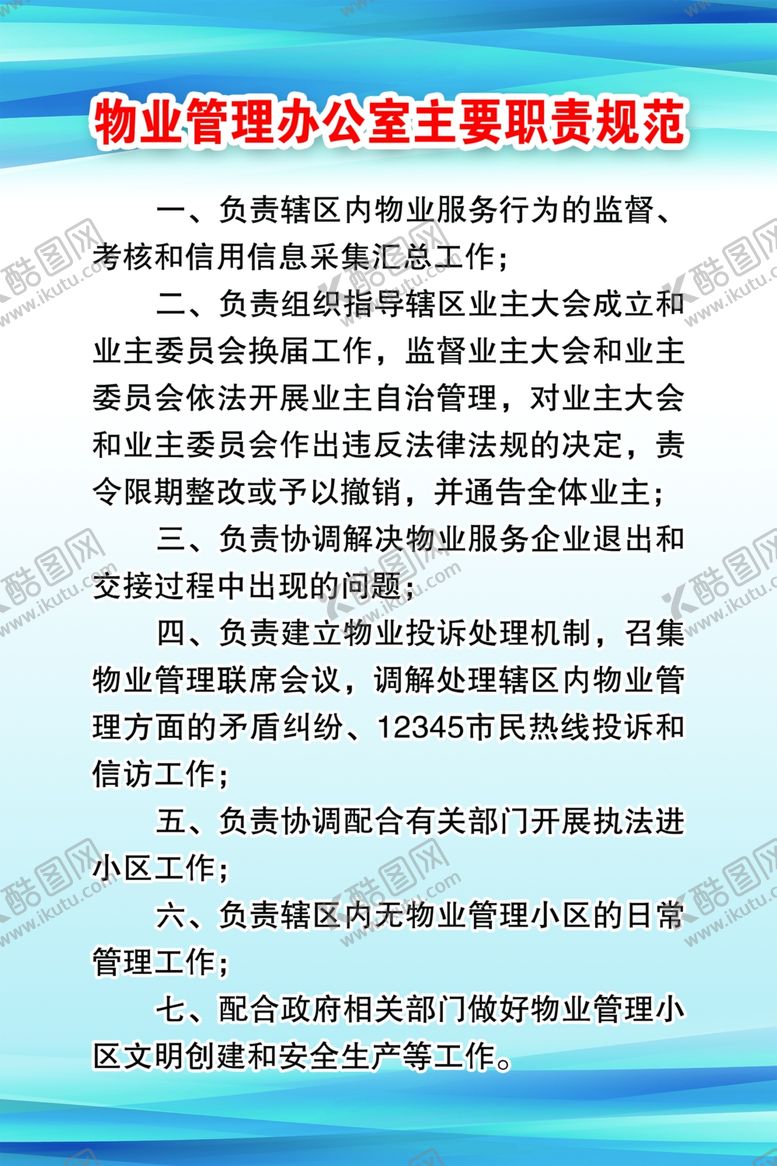 物业管理办公室主要职责规范

一、负责辖区内物业服务行为的监督、考核和信用信息采集汇总工作；

二、负责组织指导辖区业主大会成立和业主委员会换届工作，监督业主大会和业主委员会依法开展业主自治管理，对业主大会和业主委员会作出违反法律法规的决定，责令限期整改或予以撤销，并通告全体业主；

三、负责协调解决物业服务企业退出和交接过程中出现的问题；

四、负责建立物业投诉处理机制，召集物业管理联席会议，调解处理辖区内物业管理方面的矛盾纠纷、12345市民热线投诉和信访工作；

五、负责协调配合有关部门开展执法进小区工作；

六、负责辖区内无物业管理小区的日常管理工作；

七、配合政府相关部门做好物业管理小区文明创建和安全生产等工作。

酷图网 www.ikutu.com